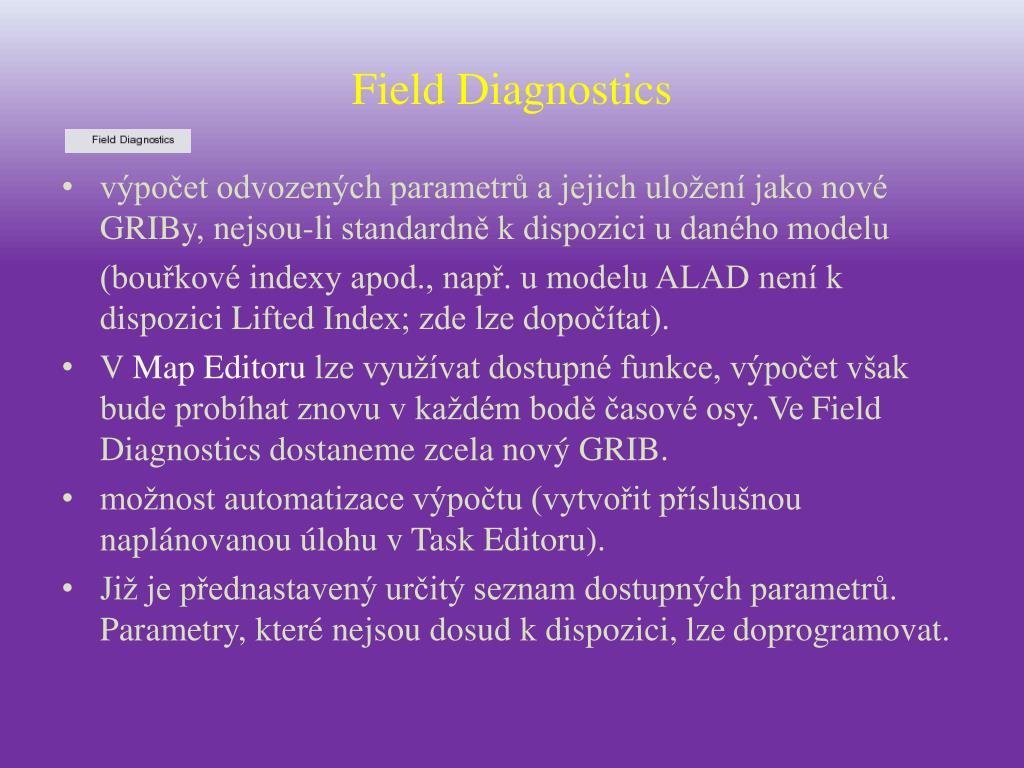 Field Diagnostics

Field Diagnostics

• výpočet odvozených parametrů a jejich uložení jako nové GRIBy, nejsou-li standardně k dispozici u daného modelu

(bouřkové indexy apod., např. u modelu ALAD není k dispozici Lifted Index; zde lze dopočítat).

• V Map Editoru lze využívat dostupné funkce, výpočet však bude probíhat znovu v každém bodě časové osy. Ve Field Diagnostics dostaneme zcela nový GRIB.

• možnost automatizace výpočtu (vytvořit příslušnou naplánovanou úlohu v Task Editoru).

• Již je přednastavený určitý seznam dostupných parametrů. Parametry, které nejsou dosud k dispozici, lze doprogramovat.